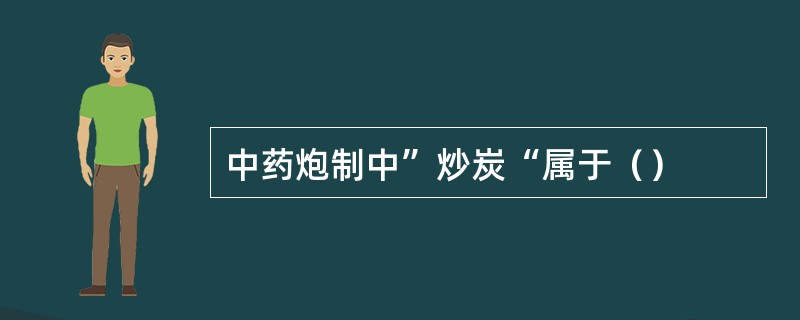 中药炮制中”炒炭“属于（）